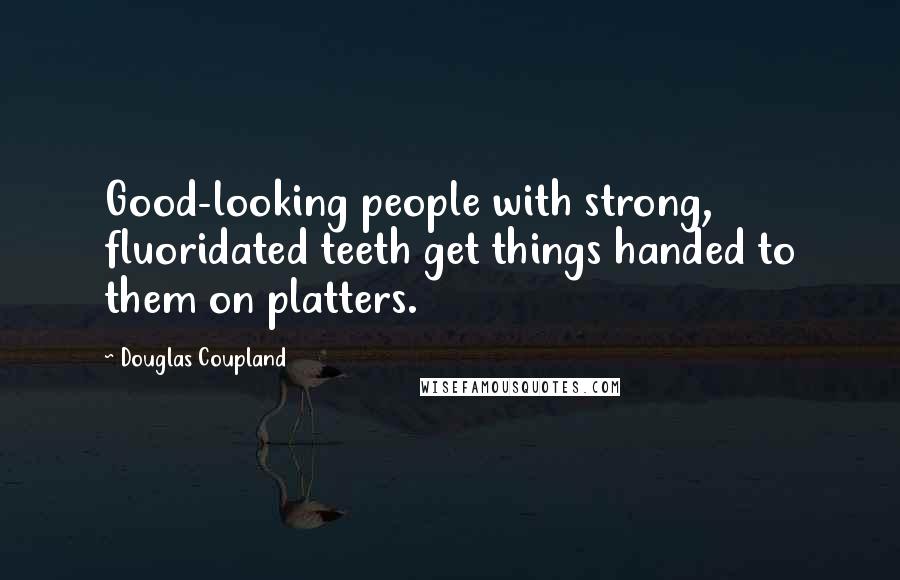 Good-looking people with strong, fluoridated teeth get things handed to them on platters.

~ Douglas Coupland

WISEFAMOUSQUOTES.COM